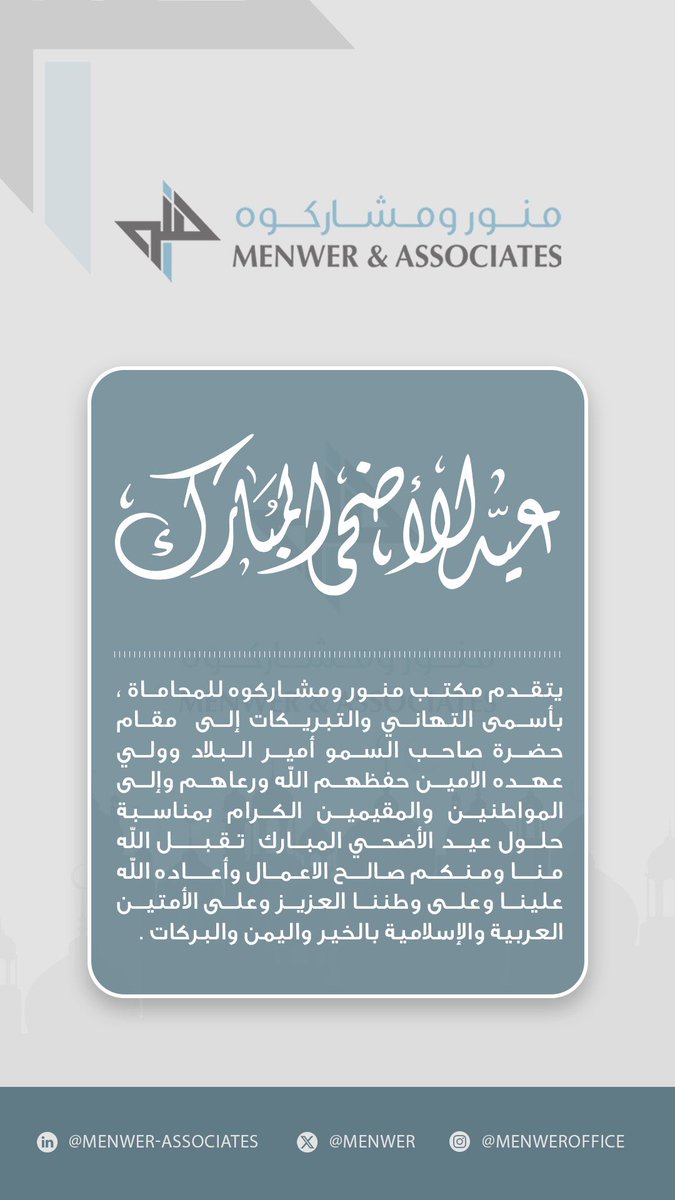 منور ومشاركوه
MENWER & ASSOCIATES

عيد الأضحى المبارك

يتقدم مكتب منور ومشاركوه للمحاماة ، بأسمى التهاني والتبريكات إلى مقام حضرة صاحب السمو أمير البلاد وولي عهده الامين حفظهم الله ورعاهم وإلى المواطنين والمقيمين الكرام بمناسبة حلول عيد الأضحي المبارك تقبل الله منا ومنكم صالح الاعمال وأعاده الله علينا وعلى وطننا العزيز وعلى الأمتين العربية والإسلامية بالخير واليمن والبركات .

@MENWER-ASSOCIATES @MENWER @MENWEROFFICE